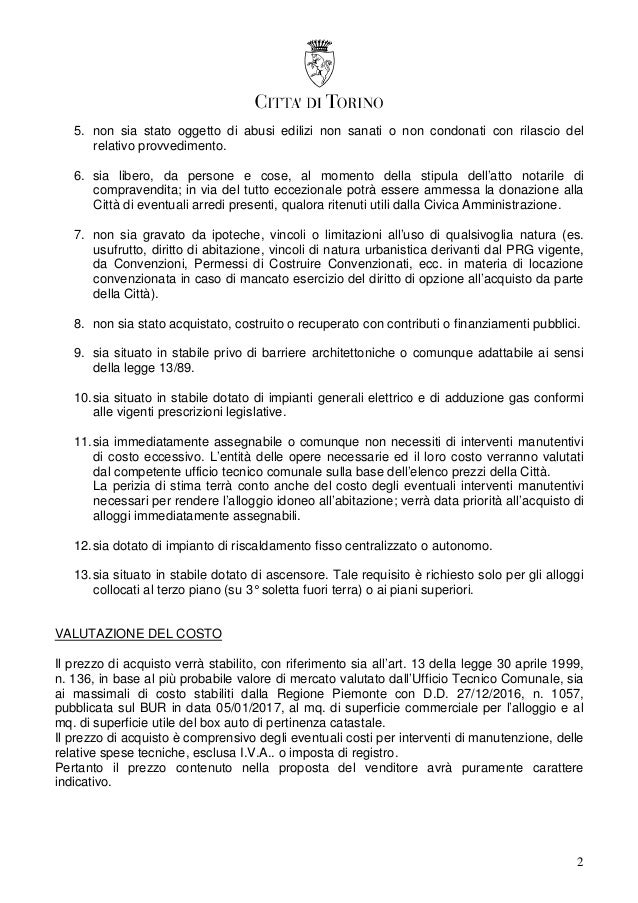 CITTA' DI TORINO

5. non sia stato oggetto di abusi edilizi non sanati o non condonati con rilascio del relativo provvedimento.

6. sia libero, da persone e cose, al momento della stipula dell'atto notarile di compravendita; in via del tutto eccezionale potrà essere ammessa la donazione alla Città di eventuali arredi presenti, qualora ritenuti utili dalla Civica Amministrazione.

7. non sia gravato da ipoteche, vincoli o limitazioni all'uso di qualsivoglia natura (es. usufrutto, diritto di abitazione, vincoli di natura urbanistica derivanti dal PRG vigente, da Convenzioni, Permessi di Costruire Convenzionati, ecc. in materia di locazione convenzionata in caso di mancato esercizio del diritto di opzione all'acquisto da parte della Città).

8. non sia stato acquistato, costruito o recuperato con contributi o finanziamenti pubblici.

9. sia situato in stabile privo di barriere architettoniche o comunque adattabile ai sensi della legge 13/89.

10. sia situato in stabile dotato di impianti generali elettrico e di adduzione gas conformi alle vigenti prescrizioni legislative.

11. sia immediatamente assegnabile o comunque non necessiti di interventi manutentivi di costo eccessivo. L'entità delle opere necessarie ed il loro costo verranno valutati dal competente ufficio tecnico comunale sulla base dell'elenco prezzi della Città.
La perizia di stima terrà conto anche del costo degli eventuali interventi manutentivi necessari per rendere l'alloggio idoneo all'abitazione; verrà data priorità all'acquisto di alloggi immediatamente assegnabili.

12. sia dotato di impianto di riscaldamento fisso centralizzato o autonomo.

13. sia situato in stabile dotato di ascensore. Tale requisito è richiesto solo per gli alloggi collocati al terzo piano (su 3° soletta fuori terra) o ai piani superiori.

VALUTAZIONE DEL COSTO

Il prezzo di acquisto verrà stabilito, con riferimento sia all'art. 13 della legge 30 aprile 1999, n. 136, in base al più probabile valore di mercato valutato dall'Ufficio Tecnico Comunale, sia ai massimali di costo stabiliti dalla Regione Piemonte con D.D. 27/12/2016, n. 1057, pubblicata sul BUR in data 05/01/2017, al mq. di superficie commerciale per l'alloggio e al mq. di superficie utile del box auto di pertinenza catastale.
Il prezzo di acquisto è comprensivo degli eventuali costi per interventi di manutenzione, delle relative spese tecniche, esclusa I.V.A.. o imposta di registro.
Pertanto il prezzo contenuto nella proposta del venditore avrà puramente carattere indicativo.

2